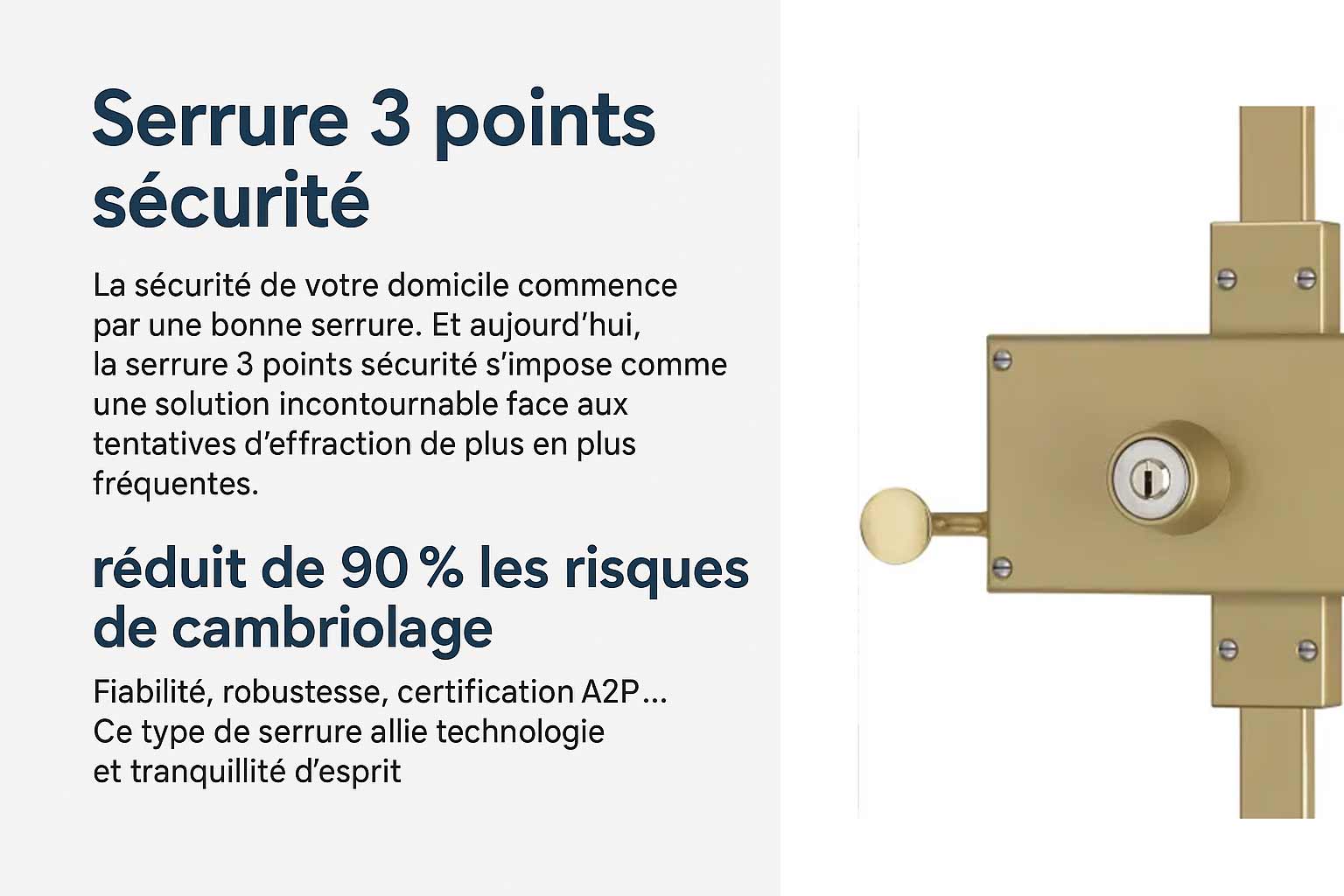 Serrure 3 points sécurité

La sécurité de votre domicile commence par une bonne serrure. Et aujourd'hui, la serrure 3 points sécurité s'impose comme une solution incontournable face aux tentatives d'effraction de plus en plus fréquentes.

réduit de 90 % les risques de cambriolage

Fiabilité, robustesse, certification A2P... Ce type de serrure allie technologie et tranquillité d'esprit